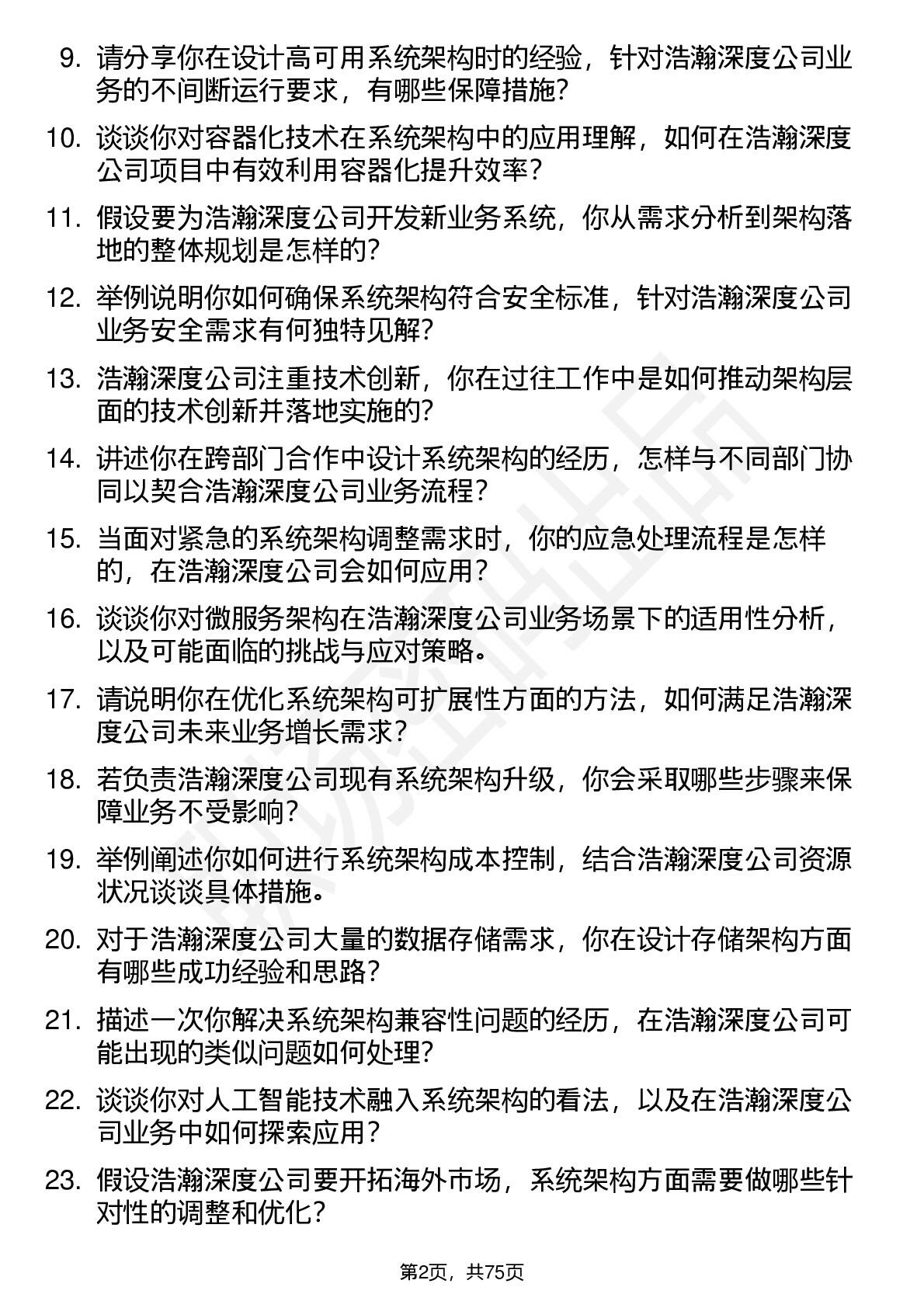 9. 请分享你在设计高可用系统架构时的经验，针对浩瀚深度公司业务的不间断运行要求，有哪些保障措施？

10. 谈谈你对容器化技术在系统架构中的应用理解，如何在浩瀚深度公司项目中有效利用容器化提升效率？

11. 假设要为浩瀚深度公司开发新业务系统，你从需求分析到架构落地的整体规划是怎样的？

12. 举例说明你如何确保系统架构符合安全标准，针对浩瀚深度公司业务安全需求有何独特见解？

13. 浩瀚深度公司注重技术创新，你在过往工作中是如何推动架构层面的技术创新并落地实施的？

14. 讲述你在跨部门合作中设计系统架构的经历，怎样与不同部门协同以契合浩瀚深度公司业务流程？

15. 当面对紧急的系统架构调整需求时，你的应急处理流程是怎样的，在浩瀚深度公司会如何应用？

16. 谈谈你对微服务架构在浩瀚深度公司业务场景下的适用性分析，以及可能面临的挑战与应对策略。

17. 请说明你在优化系统架构可扩展性方面的方法，如何满足浩瀚深度公司未来业务增长需求？

18. 若负责浩瀚深度公司现有系统架构升级，你会采取哪些步骤来保障业务不受影响？

19. 举例阐述你如何进行系统架构成本控制，结合浩瀚深度公司资源状况谈谈具体措施。

20. 对于浩瀚深度公司大量的数据存储需求，你在设计存储架构方面有哪些成功经验和思路？

21. 描述一次你解决系统架构兼容性问题的经历，在浩瀚深度公司可能出现的类似问题如何处理？

22. 谈谈你对人工智能技术融入系统架构的看法，以及在浩瀚深度公司业务中如何探索应用？

23. 假设浩瀚深度公司要开拓海外市场，系统架构方面需要做哪些针对性的调整和优化？

第2页，共75页